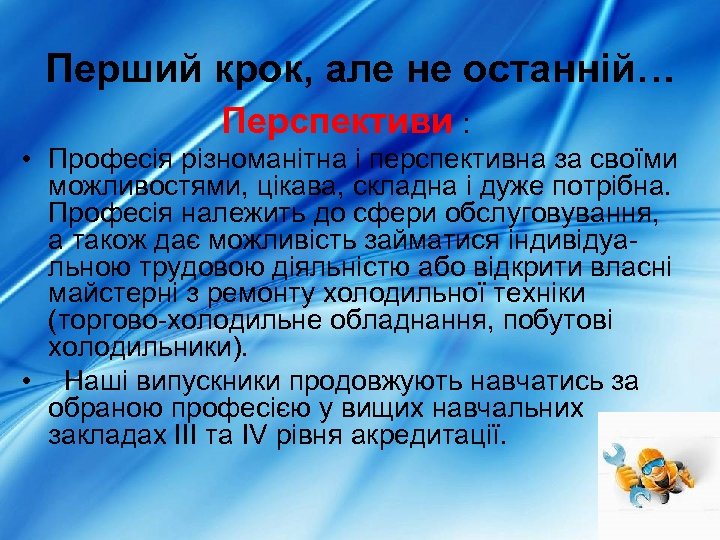 Перший крок, але не останній…

Перспективи :

• Професія різноманітна і перспективна за своїми можливостями, цікава, складна і дуже потрібна. Професія належить до сфери обслуговування, а також дає можливість займатися індивідуальною трудовою діяльністю або відкрити власні майстерні з ремонту холодильної техніки (торгово-холодильне обладнання, побутові холодильники).

• Наші випускники продовжують навчатись за обраною професією у вищих навчальних закладах III та IV рівня акредитації.